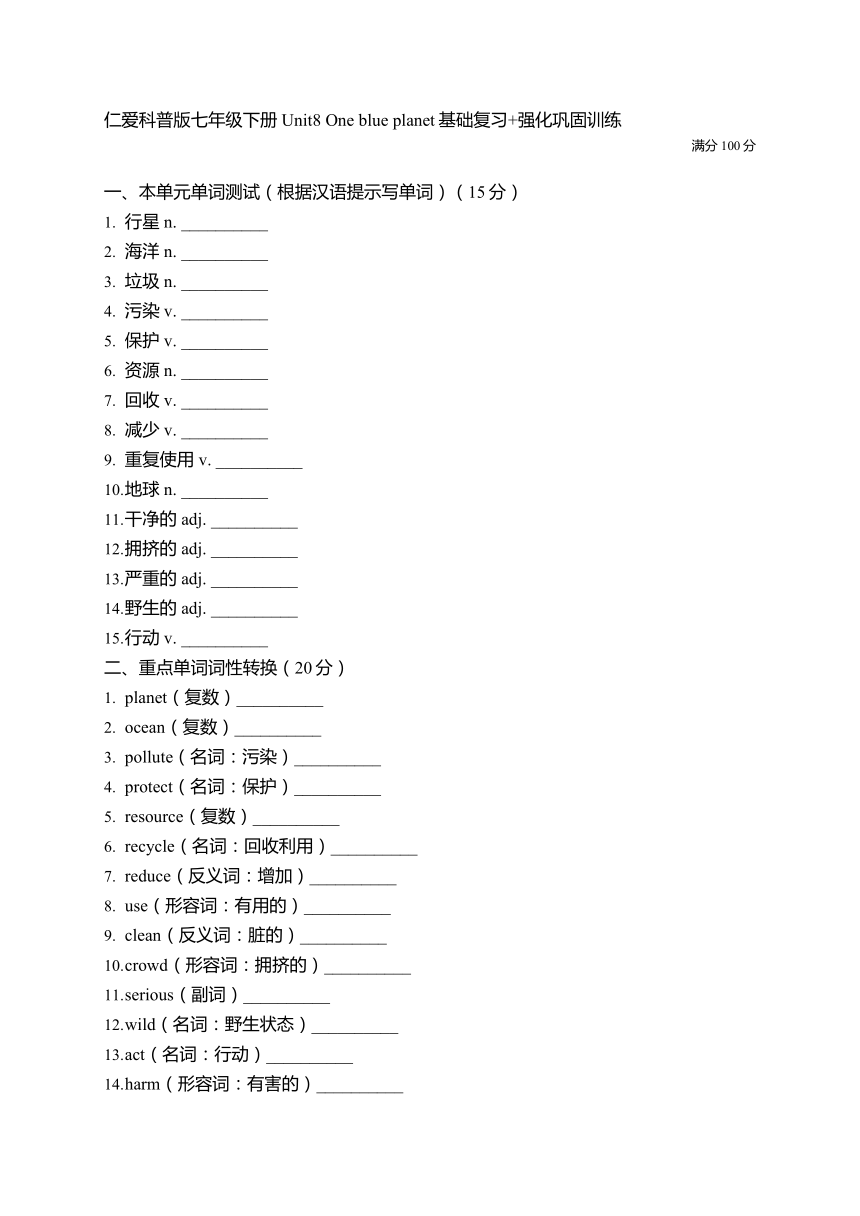 仁爱科普版七年级下册 Unit8 One blue planet 基础复习+强化巩固训练

满分 100 分

一、本单元单词测试（根据汉语提示写单词）（15 分）

1. 行星 n. __________
2. 海洋 n. __________
3. 垃圾 n. __________
4. 污染 v. __________
5. 保护 v. __________
6. 资源 n. __________
7. 回收 v. __________
8. 减少 v. __________
9. 重复使用 v. __________
10.地球 n. __________
11.干净的 adj. __________
12.拥挤的 adj. __________
13.严重的 adj. __________
14.野生的 adj. __________
15.行动 v. __________

二、重点单词词性转换（20 分）

1. planet（复数）__________
2. ocean（复数）__________
3. pollute（名词：污染）__________
4. protect（名词：保护）__________
5. resource（复数）__________
6. recycle（名词：回收利用）__________
7. reduce（反义词：增加）__________
8. use（形容词：有用的）__________
9. clean（反义词：脏的）__________
10.crowd（形容词：拥挤的）__________
11.serious（副词）__________
12.wild（名词：野生状态）__________
13.act（名词：行动）__________
14.harm（形容词：有害的）__________